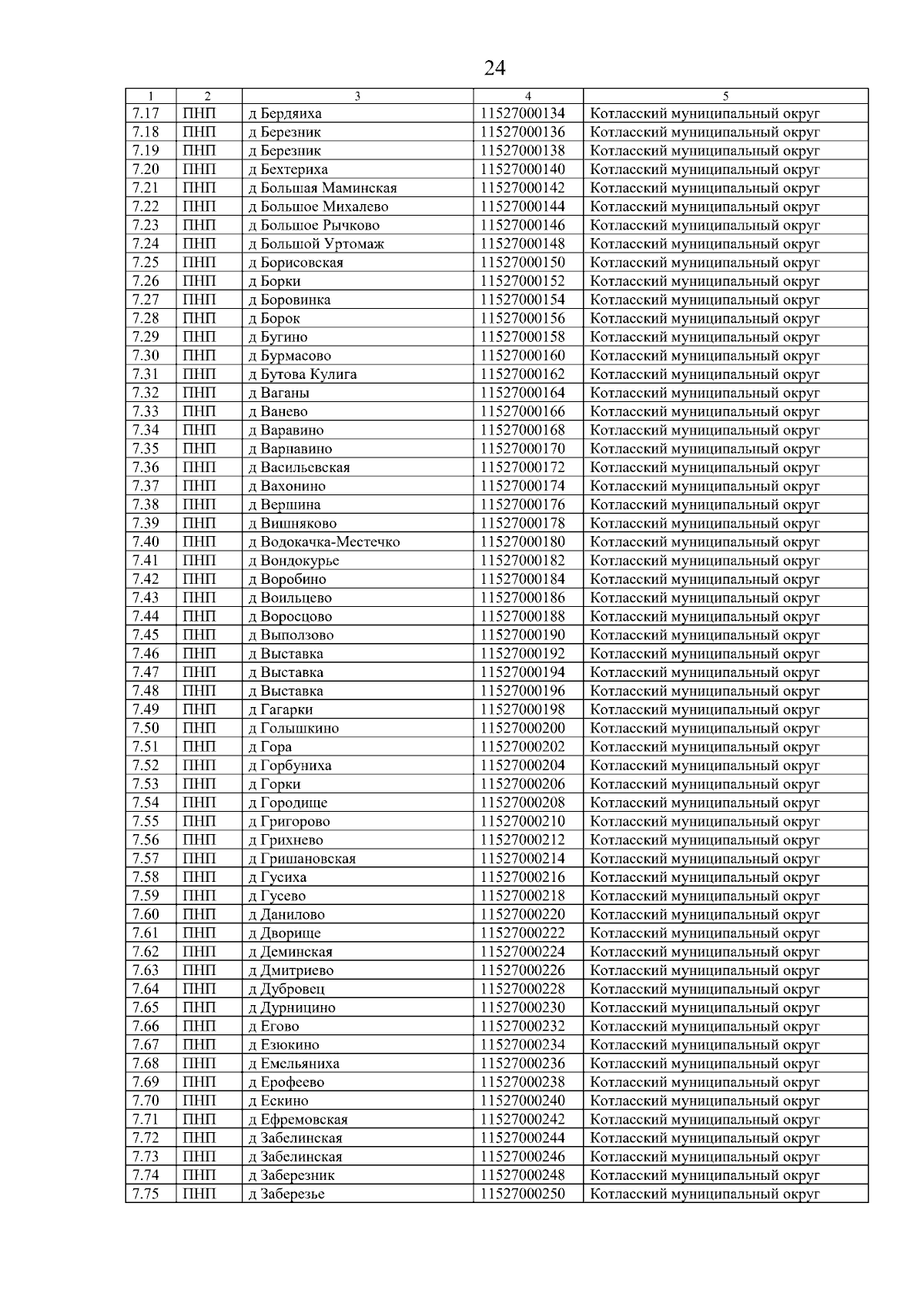 24

| 1 | 2 | 3 | 4 | 5 |
|---|---|---|---|---|
| 7.17 | ПНП | д Бердяиха | 11527000134 | Котласский муниципальный округ |
| 7.18 | ПНП | д Березник | 11527000136 | Котласский муниципальный округ |
| 7.19 | ПНП | д Березник | 11527000138 | Котласский муниципальный округ |
| 7.20 | ПНП | д Бехтериха | 11527000140 | Котласский муниципальный округ |
| 7.21 | ПНП | д Большая Маминская | 11527000142 | Котласский муниципальный округ |
| 7.22 | ПНП | д Большое Михалево | 11527000144 | Котласский муниципальный округ |
| 7.23 | ПНП | д Большое Рычково | 11527000146 | Котласский муниципальный округ |
| 7.24 | ПНП | д Большой Уртомаж | 11527000148 | Котласский муниципальный округ |
| 7.25 | ПНП | д Борисовская | 11527000150 | Котласский муниципальный округ |
| 7.26 | ПНП | д Борки | 11527000152 | Котласский муниципальный округ |
| 7.27 | ПНП | д Боровинка | 11527000154 | Котласский муниципальный округ |
| 7.28 | ПНП | д Борок | 11527000156 | Котласский муниципальный округ |
| 7.29 | ПНП | д Бугино | 11527000158 | Котласский муниципальный округ |
| 7.30 | ПНП | д Бурмасово | 11527000160 | Котласский муниципальный округ |
| 7.31 | ПНП | д Бутова Кулига | 11527000162 | Котласский муниципальный округ |
| 7.32 | ПНП | д Ваганы | 11527000164 | Котласский муниципальный округ |
| 7.33 | ПНП | д Ванево | 11527000166 | Котласский муниципальный округ |
| 7.34 | ПНП | д Варавино | 11527000168 | Котласский муниципальный округ |
| 7.35 | ПНП | д Варнавино | 11527000170 | Котласский муниципальный округ |
| 7.36 | ПНП | д Васильевская | 11527000172 | Котласский муниципальный округ |
| 7.37 | ПНП | д Вахонино | 11527000174 | Котласский муниципальный округ |
| 7.38 | ПНП | д Вершина | 11527000176 | Котласский муниципальный округ |
| 7.39 | ПНП | д Вишняково | 11527000178 | Котласский муниципальный округ |
| 7.40 | ПНП | д Водокачка-Местечко | 11527000180 | Котласский муниципальный округ |
| 7.41 | ПНП | д Вондокурье | 11527000182 | Котласский муниципальный округ |
| 7.42 | ПНП | д Воробино | 11527000184 | Котласский муниципальный округ |
| 7.43 | ПНП | д Воильцево | 11527000186 | Котласский муниципальный округ |
| 7.44 | ПНП | д Воросцово | 11527000188 | Котласский муниципальный округ |
| 7.45 | ПНП | д Выползово | 11527000190 | Котласский муниципальный округ |
| 7.46 | ПНП | д Выставка | 11527000192 | Котласский муниципальный округ |
| 7.47 | ПНП | д Выставка | 11527000194 | Котласский муниципальный округ |
| 7.48 | ПНП | д Выставка | 11527000196 | Котласский муниципальный округ |
| 7.49 | ПНП | д Гагарки | 11527000198 | Котласский муниципальный округ |
| 7.50 | ПНП | д Голышкино | 11527000200 | Котласский муниципальный округ |
| 7.51 | ПНП | д Гора | 11527000202 | Котласский муниципальный округ |
| 7.52 | ПНП | д Горбуниха | 11527000204 | Котласский муниципальный округ |
| 7.53 | ПНП | д Горки | 11527000206 | Котласский муниципальный округ |
| 7.54 | ПНП | д Городище | 11527000208 | Котласский муниципальный округ |
| 7.55 | ПНП | д Григорово | 11527000210 | Котласский муниципальный округ |
| 7.56 | ПНП | д Грихнево | 11527000212 | Котласский муниципальный округ |
| 7.57 | ПНП | д Гришановская | 11527000214 | Котласский муниципальный округ |
| 7.58 | ПНП | д Гусиха | 11527000216 | Котласский муниципальный округ |
| 7.59 | ПНП | д Гусево | 11527000218 | Котласский муниципальный округ |
| 7.60 | ПНП | д Данилово | 11527000220 | Котласский муниципальный округ |
| 7.61 | ПНП | д Дворище | 11527000222 | Котласский муниципальный округ |
| 7.62 | ПНП | д Деминская | 11527000224 | Котласский муниципальный округ |
| 7.63 | ПНП | д Дмитриево | 11527000226 | Котласский муниципальный округ |
| 7.64 | ПНП | д Дубровец | 11527000228 | Котласский муниципальный округ |
| 7.65 | ПНП | д Дурницино | 11527000230 | Котласский муниципальный округ |
| 7.66 | ПНП | д Егово | 11527000232 | Котласский муниципальный округ |
| 7.67 | ПНП | д Езюкино | 11527000234 | Котласский муниципальный округ |
| 7.68 | ПНП | д Емельяниха | 11527000236 | Котласский муниципальный округ |
| 7.69 | ПНП | д Ерофеево | 11527000238 | Котласский муниципальный округ |
| 7.70 | ПНП | д Ескино | 11527000240 | Котласский муниципальный округ |
| 7.71 | ПНП | д Ефремовская | 11527000242 | Котласский муниципальный округ |
| 7.72 | ПНП | д Забелинская | 11527000244 | Котласский муниципальный округ |
| 7.73 | ПНП | д Забелинская | 11527000246 | Котласский муниципальный округ |
| 7.74 | ПНП | д Заберезник | 11527000248 | Котласский муниципальный округ |
| 7.75 | ПНП | д Заберезье | 11527000250 | Котласский муниципальный округ |